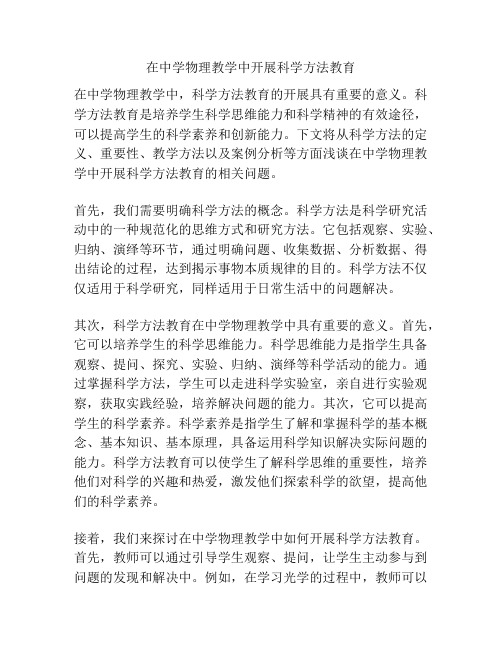 在中学物理教学中开展科学方法教育

在中学物理教学中，科学方法教育的开展具有重要的意义。科学方法教育是培养学生科学思维能力和科学精神的有效途径，可以提高学生的科学素养和创新能力。下文将从科学方法的定义、重要性、教学方法以及案例分析等方面浅谈在中学物理教学中开展科学方法教育的相关问题。

首先，我们需要明确科学方法的概念。科学方法是科学研究活动中的一种规范化的思维方式和研究方法。它包括观察、实验、归纳、演绎等环节，通过明确问题、收集数据、分析数据、得出结论的过程，达到揭示事物本质规律的目的。科学方法不仅仅适用于科学研究，同样适用于日常生活中的问题解决。

其次，科学方法教育在中学物理教学中具有重要的意义。首先，它可以培养学生的科学思维能力。科学思维能力是指学生具备观察、提问、探究、实验、归纳、演绎等科学活动的能力。通过掌握科学方法，学生可以走进科学实验室，亲自进行实验观察，获取实践经验，培养解决问题的能力。其次，它可以提高学生的科学素养。科学素养是指学生了解和掌握科学的基本概念、基本知识、基本原理，具备运用科学知识解决实际问题的能力。科学方法教育可以使学生了解科学思维的重要性，培养他们对科学的兴趣和热爱，激发他们探索科学的欲望，提高他们的科学素养。

接着，我们来探讨在中学物理教学中如何开展科学方法教育。首先，教师可以通过引导学生观察、提问，让学生主动参与到问题的发现和解决中。例如，在学习光学的过程中，教师可以